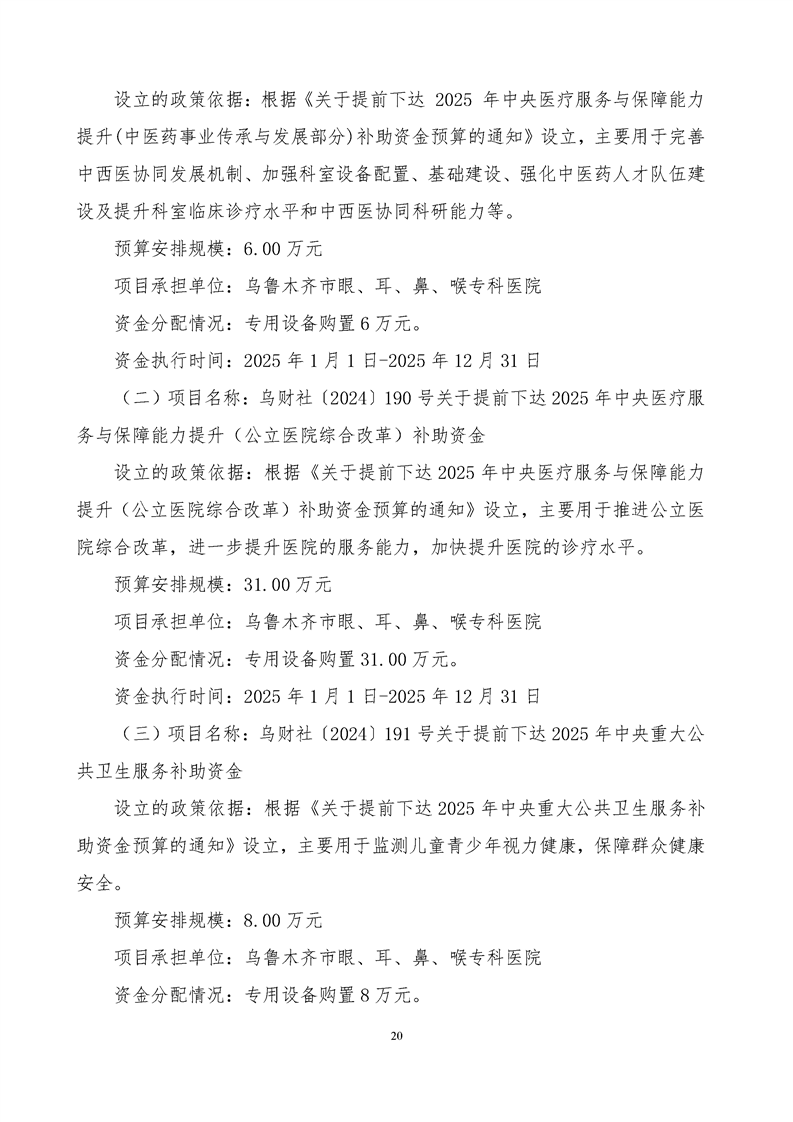 设立的政策依据：根据《关于提前下达 2025 年中央医疗服务与保障能力提升(中医药事业传承与发展部分)补助资金预算的通知》设立，主要用于完善中西医协同发展机制、加强科室设备配置、基础建设、强化中医药人才队伍建设及提升科室临床诊疗水平和中西医协同科研能力等。

预算安排规模：6.00 万元

项目承担单位：乌鲁木齐市眼、耳、鼻、喉专科医院

资金分配情况：专用设备购置 6 万元。

资金执行时间：2025 年 1 月 1 日-2025 年 12 月 31 日

（二）项目名称：乌财社〔2024〕190 号关于提前下达 2025 年中央医疗服务与保障能力提升（公立医院综合改革）补助资金

设立的政策依据：根据《关于提前下达 2025 年中央医疗服务与保障能力提升（公立医院综合改革）补助资金预算的通知》设立，主要用于推进公立医院综合改革，进一步提升医院的服务能力，加快提升医院的诊疗水平。

预算安排规模：31.00 万元

项目承担单位：乌鲁木齐市眼、耳、鼻、喉专科医院

资金分配情况：专用设备购置 31.00 万元。

资金执行时间：2025 年 1 月 1 日-2025 年 12 月 31 日

（三）项目名称：乌财社〔2024〕191 号关于提前下达 2025 年中央重大公共卫生服务补助资金

设立的政策依据：根据《关于提前下达 2025 年中央重大公共卫生服务补助资金预算的通知》设立，主要用于监测儿童青少年视力健康，保障群众健康安全。

预算安排规模：8.00 万元

项目承担单位：乌鲁木齐市眼、耳、鼻、喉专科医院

资金分配情况：专用设备购置 8 万元。

20